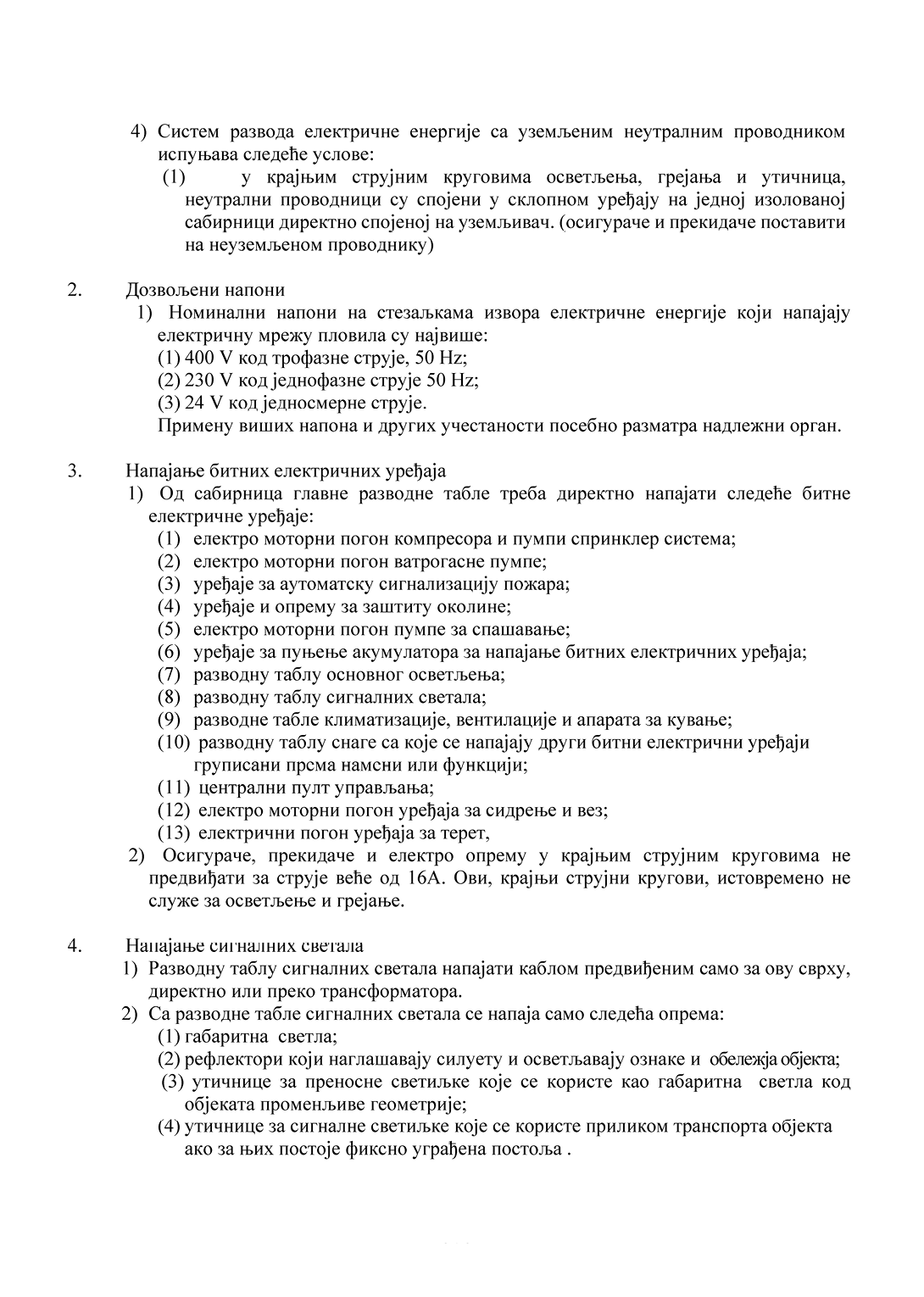 4) Систем развода електричне енергије са уземљеним неутралним проводником испуњава следеће услове:

(1) у крајњим струјним круговима осветљења, грејања и утичница, неутрални проводници су спојени у склопном уређају на једној изолованој сабирници директно спојеној на уземљивач. (осигураче и прекидаче поставити на неуземљеном проводнику)

2. Дозвољени напони

1) Номинални напони на стезаљкама извора електричне енергије који напајају електричну мрежу пловила су највише:
(1) 400 V код трофазне струје, 50 Hz;
(2) 230 V код једнофазне струје 50 Hz;
(3) 24 V код једносмерне струје.
Примену виших напона и других учестаности посебно разматра надлежни орган.

3. Напајање битних електричних уређаја

1) Од сабирница главне разводне табле треба директно напајати следеће битне електричне уређаје:
(1) електро моторни погон компресора и пумпи спринклер система;
(2) електро моторни погон ватрогасне пумпе;
(3) уређаје за аутоматску сигнализацију пожара;
(4) уређаје и опрему за заштиту околине;
(5) електро моторни погон пумпе за спашавање;
(6) уређаје за пуњење акумулатора за напајање битних електричних уређаја;
(7) разводну таблу основног осветљења;
(8) разводну таблу сигналних светала;
(9) разводне табле климатизације, вентилације и апарата за кување;
(10) разводну таблу снаге са које се напајају други битни електрични уређаји груписани према намсни или функцији;
(11) централни пулт управљања;
(12) електро моторни погон уређаја за сидрење и вез;
(13) електрични погон уређаја за терет,

2) Осигураче, прекидаче и електро опрему у крајњим струјним круговима не предвиђати за струје веће од 16А. Ови, крајњи струјни кругови, истовремено не служе за осветљење и грејање.

4. Напајање сигналних светала

1) Разводну таблу сигналних светала напајати каблом предвиђеним само за ову сврху, директно или преко трансформатора.
2) Са разводне табле сигналних светала се напаја само следећа опрема:
(1) габаритна светла;
(2) рефлектори који наглашавају силуету и осветљавају ознаке и обележја објекта;
(3) утичнице за преносне светиљке које се користе као габаритна светла код објеката променљиве геометрије;
(4) утичнице за сигналне светиљке које се користе приликом транспорта објекта ако за њих постоје фиксно уграђена постоља .